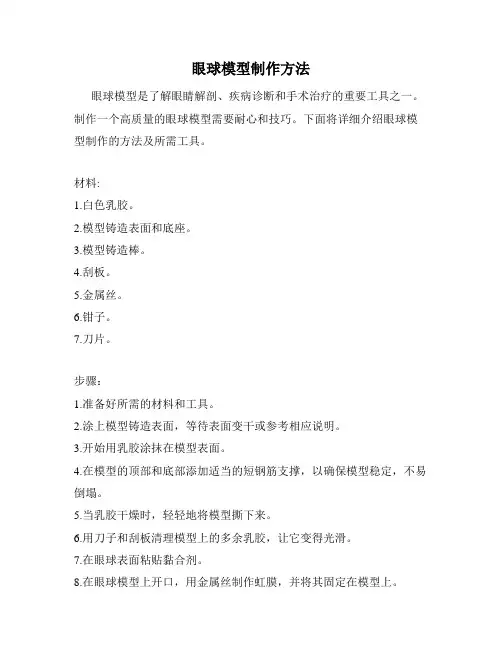 眼球模型制作方法

眼球模型是了解眼睛解剖、疾病诊断和手术治疗的重要工具之一。制作一个高质量的眼球模型需要耐心和技巧。下面将详细介绍眼球模型制作的方法及所需工具。

材料:
1.白色乳胶。
2.模型铸造表面和底座。
3.模型铸造棒。
4.刮板。
5.金属丝。
6.钳子。
7.刀片。

步骤:
1.准备好所需的材料和工具。
2.涂上模型铸造表面，等待表面变干或参考相应说明。
3.开始用乳胶涂抹在模型表面。
4.在模型的顶部和底部添加适当的短钢筋支撑，以确保模型稳定，不易倒塌。
5.当乳胶干燥时，轻轻地将模型撕下来。
6.用刀子和刮板清理模型上的多余乳胶，让它变得光滑。
7.在眼球表面粘贴黏合剂。
8.在眼球模型上开口，用金属丝制作虹膜，并将其固定在模型上。